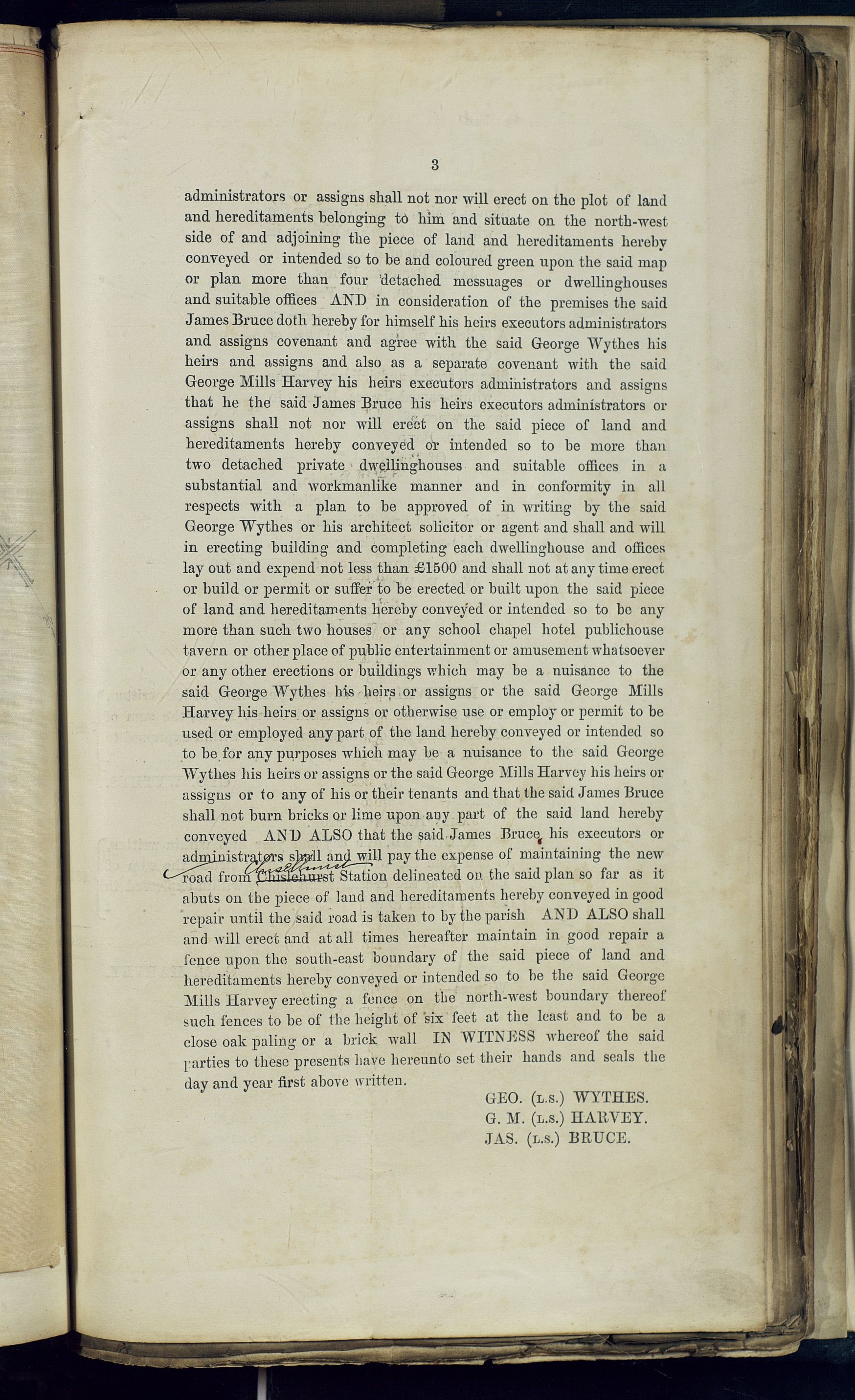 3

administrators or assigns shall not nor will erect on the plot of land and hereditaments belonging to him and situate on the north-west side of and adjoining the piece of land and hereditaments hereby conveyed or intended so to be and coloured green upon the said map or plan more than four detached messuages or dwellinghouses and suitable offices AND in consideration of the premises the said James Bruce doth hereby for himself his heirs executors administrators and assigns covenant and agree with the said George Wythes his heirs and assigns and also as a separate covenant with the said George Mills Harvey his heirs executors administrators and assigns that he the said James Bruce his heirs executors administrators or assigns shall not nor will erect on the said piece of land and hereditaments hereby conveyed or intended so to be more than two detached private dwellinghouses and suitable offices in a substantial and workmanlike manner and in conformity in all respects with a plan to be approved of in writing by the said George Wythes or his architect solicitor or agent and shall and will in erecting building and completing each dwellinghouse and offices lay out and expend not less than £1500 and shall not at any time erect or build or permit or suffer to be erected or built upon the said piece of land and hereditaments hereby conveyed or intended so to be any more than such two houses or any school chapel hotel publichouse tavern or other place of public entertainment or amusement whatsoever or any other erections or buildings which may be a nuisance to the said George Wythes his heirs or assigns or the said George Mills Harvey his heirs or assigns or otherwise use or employ or permit to be used or employed any part of the land hereby conveyed or intended so to be for any purposes which may be a nuisance to the said George Wythes his heirs or assigns or the said George Mills Harvey his heirs or assigns or to any of his or their tenants and that the said James Bruce shall not burn bricks or lime upon any part of the said land hereby conveyed AND ALSO that the said James Bruce his executors or administrators shall and will pay the expense of maintaining the new road from Chislehurst Chislehurst Station delineated on the said plan so far as it abuts on the piece of land and hereditaments hereby conveyed in good repair until the said road is taken to by the parish AND ALSO shall and will erect and at all times hereafter maintain in good repair a fence upon the south-east boundary of the said piece of land and hereditaments hereby conveyed or intended so to be the said George Mills Harvey erecting a fence on the north-west boundary thereof such fences to be of the height of six feet at the least and to be a close oak paling or a brick wall IN WITNESS whereof the said parties to these presents have hereunto set their hands and seals the day and year first above written.

GEO. (L.S.) WYTHES.
G. M. (L.S.) HARVEY.
JAS. (L.S.) BRUCE.